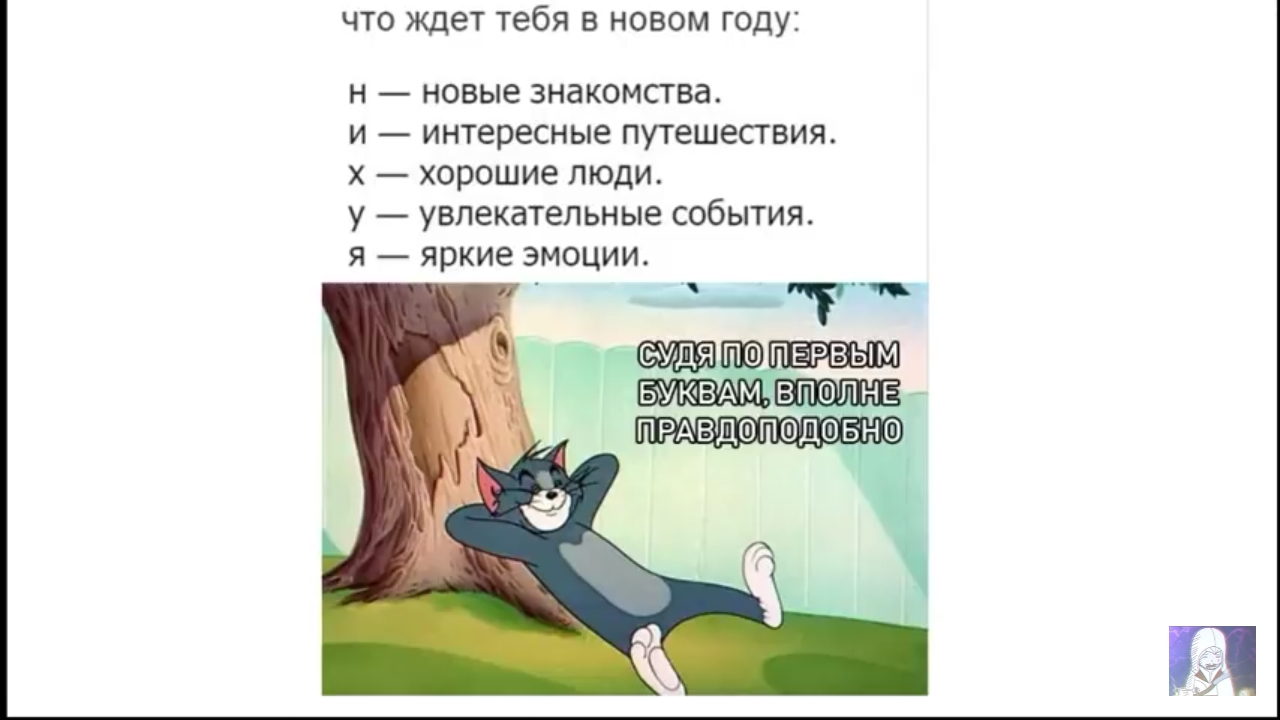 что ждет тебя в новом году:

н — новые знакомства.
и — интересные путешествия.
х — хорошие люди.
у — увлекательные события.
я — яркие эмоции.

СУДЯ ПО ПЕРВЫМ БУКВАМ, ВПОЛНЕ ПРАВДОПОДОБНО